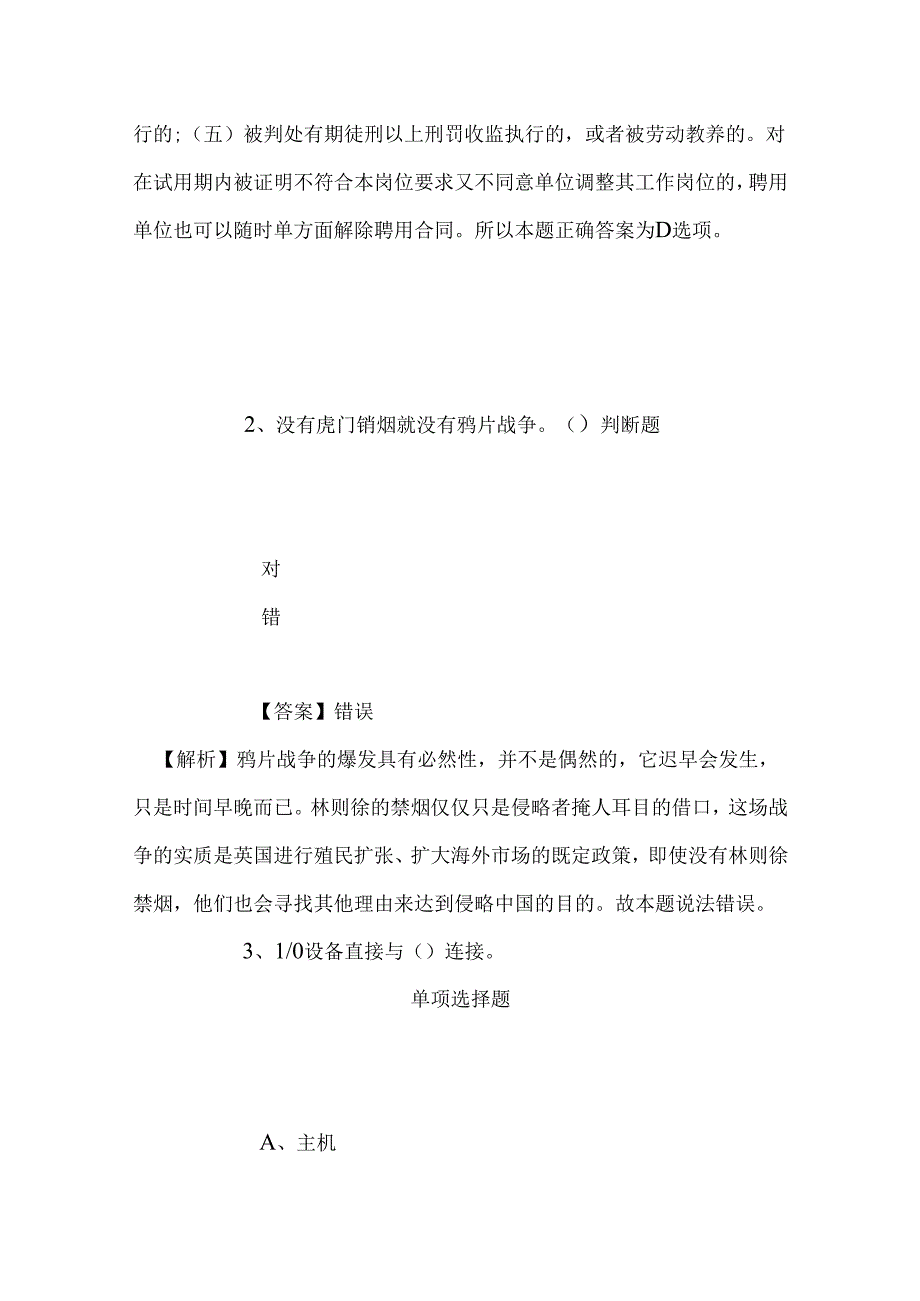 行的；（五）被判处有期徒刑以上刑罚收监执行的，或者被劳动教养的。对在试用期内被证明不符合本岗位要求又不同意单位调整其工作岗位的，聘用单位也可以随时单方面解除聘用合同。所以本题正确答案为D选项。

2、没有虎门销烟就没有鸦片战争。（）判断题

对

错

【答案】错误

【解析】鸦片战争的爆发具有必然性，并不是偶然的，它迟早会发生，只是时间早晚而已。林则徐的禁烟仅仅只是侵略者掩人耳目的借口，这场战争的实质是英国进行殖民扩张、扩大海外市场的既定政策，即使没有林则徐禁烟，他们也会寻找其他理由来达到侵略中国的目的。故本题说法错误。

3、1/0设备直接与（）连接。

单项选择题

A、主机